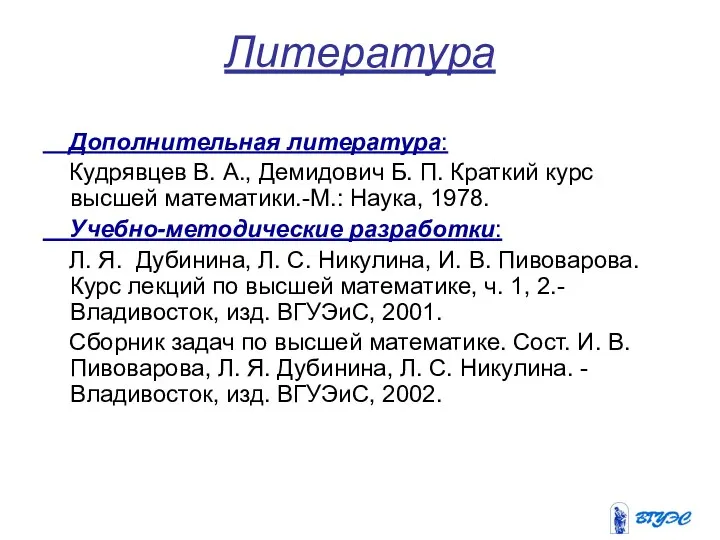 Литература

Дополнительная литература:

Кудрявцев В. А., Демидович Б. П. Краткий курс высшей математики.-М.: Наука, 1978.

Учебно-методические разработки:

Л. Я. Дубинина, Л. С. Никулина, И. В. Пивоварова. Курс лекций по высшей математике, ч. 1, 2.- Владивосток, изд. ВГУЭиС, 2001.

Сборник задач по высшей математике. Сост. И. В. Пивоварова, Л. Я. Дубинина, Л. С. Никулина. - Владивосток, изд. ВГУЭиС, 2002.

ВГУЭС